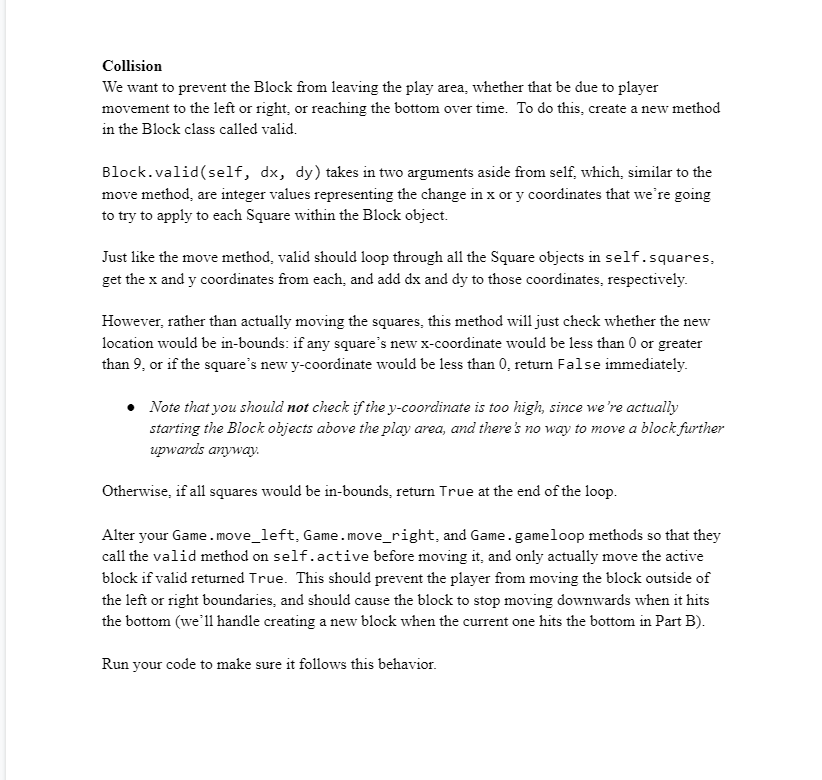 Collision

We want to prevent the Block from leaving the play area, whether that be due to player movement to the left or right, or reaching the bottom over time. To do this, create a new method in the Block class called valid.

Block.valid(self, dx, dy) takes in two arguments aside from self, which, similar to the move method, are integer values representing the change in x or y coordinates that we're going to try to apply to each Square within the Block object.

Just like the move method, valid should loop through all the Square objects in self.squares, get the x and y coordinates from each, and add dx and dy to those coordinates, respectively.

However, rather than actually moving the squares, this method will just check whether the new location would be in-bounds: if any square's new x-coordinate would be less than 0 or greater than 9, or if the square's new y-coordinate would be less than 0, return False immediately.

• Note that you should not check if the y-coordinate is too high, since we're actually starting the Block objects above the play area, and there's no way to move a block further upwards anyway.

Otherwise, if all squares would be in-bounds, return True at the end of the loop.

Alter your Game.move_left, Game.move_right, and Game.gameloop methods so that they call the valid method on self.active before moving it, and only actually move the active block if valid returned True. This should prevent the player from moving the block outside of the left or right boundaries, and should cause the block to stop moving downwards when it hits the bottom (we'll handle creating a new block when the current one hits the bottom in Part B).

Run your code to make sure it follows this behavior.